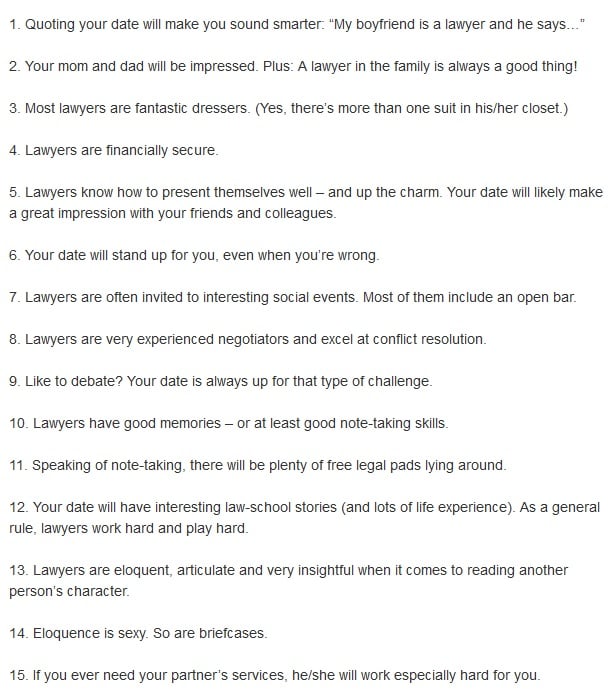 1. Quoting your date will make you sound smarter: “My boyfriend is a lawyer and he says…”

2. Your mom and dad will be impressed. Plus: A lawyer in the family is always a good thing!

3. Most lawyers are fantastic dressers. (Yes, there’s more than one suit in his/her closet.)

4. Lawyers are financially secure.

5. Lawyers know how to present themselves well – and up the charm. Your date will likely make a great impression with your friends and colleagues.

6. Your date will stand up for you, even when you’re wrong.

7. Lawyers are often invited to interesting social events. Most of them include an open bar.

8. Lawyers are very experienced negotiators and excel at conflict resolution.

9. Like to debate? Your date is always up for that type of challenge.

10. Lawyers have good memories – or at least good note-taking skills.

11. Speaking of note-taking, there will be plenty of free legal pads lying around.

12. Your date will have interesting law-school stories (and lots of life experience). As a general rule, lawyers work hard and play hard.

13. Lawyers are eloquent, articulate and very insightful when it comes to reading another person’s character.

14. Eloquence is sexy. So are briefcases.

15. If you ever need your partner’s services, he/she will work especially hard for you.